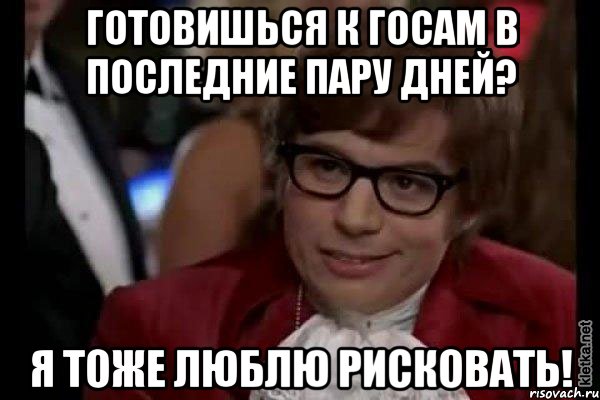 ГОТОВИШЬСЯ К ГОСАМ В ПОСЛЕДНИЕ ПАРУ ДНЕЙ?

Я ТОЖЕ ЛЮБЛЮ РИСКОВАТЬ!

kletka.net
risovach.ru